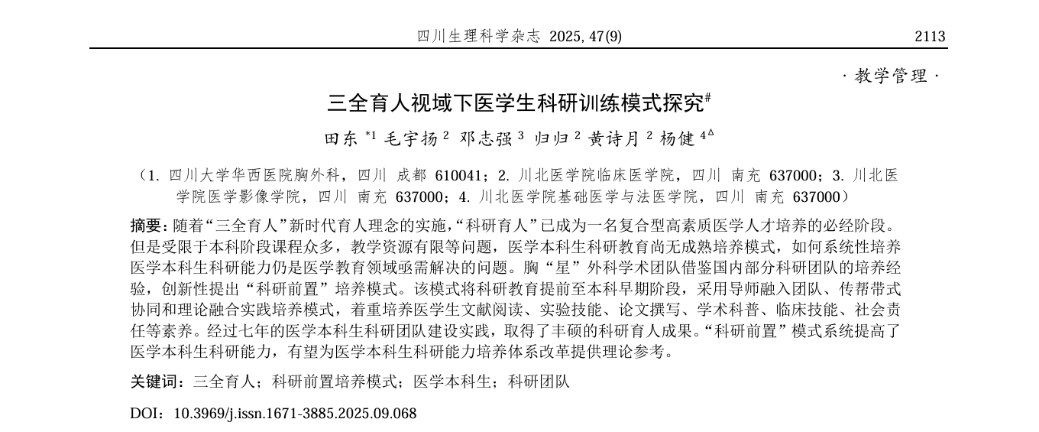 四川生理科学杂志 2025, 47(9) 2113

· 教学管理 ·

三全育人视域下医学生科研训练模式探究$^{\#}$

田东 $^{*1}$ 毛宇扬 $^{2}$ 邓志强 $^{3}$ 归归 $^{2}$ 黄诗月 $^{2}$ 杨健 $^{4\Delta}$

（1. 四川大学华西医院胸外科，四川 成都 610041；2. 川北医学院临床医学院，四川 南充 637000；3. 川北医学院医学影像学院，四川 南充 637000；4. 川北医学院基础医学与法医学院，四川 南充 637000）

摘要：随着“三全育人”新时代育人理念的实施，“科研育人”已成为一名复合型高素质医学人才培养的必经阶段。但是受限于本科阶段课程众多，教学资源有限等问题，医学本科生科研教育尚无成熟培养模式，如何系统性培养医学本科生科研能力仍是医学教育领域亟需解决的问题。胸“星”外科学术团队借鉴国内部分科研团队的培养经验，创新性提出“科研前置”培养模式。该模式将科研教育提前至本科早期阶段，采用导师融入团队、传帮带式协同和理论融合实践培养模式，着重培养医学生文献阅读、实验技能、论文撰写、学术科普、临床技能、社会责任等素养。经过七年的医学本科生科研团队建设实践，取得了丰硕的科研育人成果。“科研前置”模式系统提高了医学本科生科研能力，有望为医学本科生科研能力培养体系改革提供理论参考。

关键词：三全育人；科研前置培养模式；医学本科生；科研团队

DOI：10.3969/j.issn.1671-3885.2025.09.068